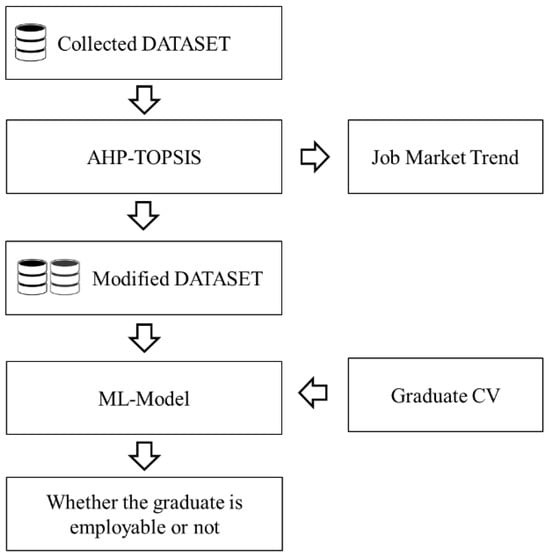 Collected DATASET

AHP-TOPSIS

Job Market Trend

Modified DATASET

ML-Model

Graduate CV

Whether the graduate is employable or not